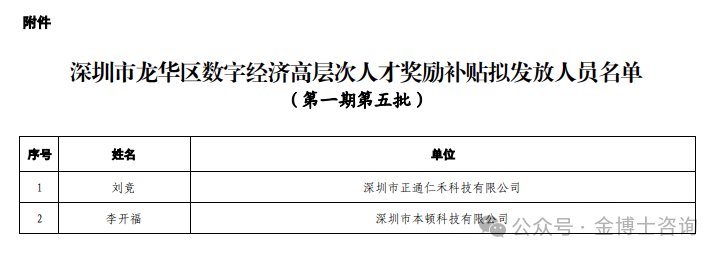 附件

深圳市龙华区数字经济高层次人才奖励补贴拟发放人员名单
（第一期第五批）

| 序号 | 姓名 | 单位 |
|---|---|---|
| 1 | 刘竞 | 深圳市正通仁禾科技有限公司 |
| 2 | 李开福 | 深圳市本顿科技有限公司 |

公众号 · 金博士咨询